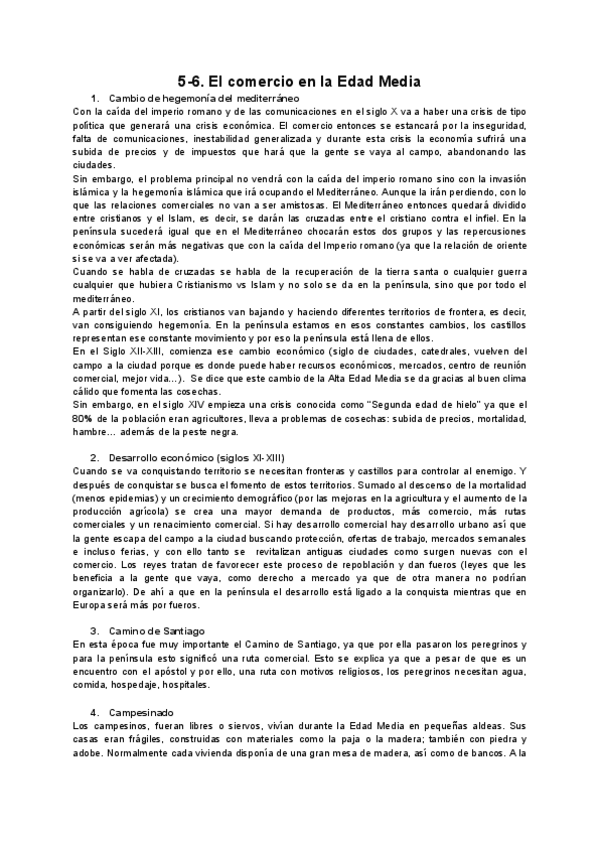 5-6. El comercio en la Edad Media

1. Cambio de hegemonía del mediterráneo

Con la caída del imperio romano y de las comunicaciones en el siglo X va a haber una crisis de tipo política que generará una crisis económica. El comercio entonces se estancará por la inseguridad, falta de comunicaciones, inestabilidad generalizada y durante esta crisis la economía sufrirá una subida de precios y de impuestos que hará que la gente se vaya al campo, abandonando las ciudades.

Sin embargo, el problema principal no vendrá con la caída del imperio romano sino con la invasión islámica y la hegemonía islámica que irá ocupando el Mediterráneo. Aunque la irán perdiendo, con lo que las relaciones comerciales no van a ser amistosas. El Mediterráneo entonces quedará dividido entre cristianos y el Islam, es decir, se darán las cruzadas entre el cristiano contra el infiel. En la península sucederá igual que en el Mediterráneo chocarán estos dos grupos y las repercusiones económicas serán más negativas que con la caída del Imperio romano (ya que la relación de oriente si se va a ver afectada).

Cuando se habla de cruzadas se habla de la recuperación de la tierra santa o cualquier guerra cualquier que hubiera Cristianismo vs Islam y no solo se da en la península, sino que por todo el mediterráneo.

A partir del siglo XI, los cristianos van bajando y haciendo diferentes territorios de frontera, es decir, van consiguiendo hegemonía. En la península estamos en esos constantes cambios, los castillos representan ese constante movimiento y por eso la península está llena de ellos.

En el Siglo XII-XIII, comienza ese cambio económico (siglo de ciudades, catedrales, vuelven del campo a la ciudad porque es donde puede haber recursos económicos, mercados, centro de reunión comercial, mejor vida...). Se dice que este cambio de la Alta Edad Media se da gracias al buen clima cálido que fomenta las cosechas.

Sin embargo, en el siglo XIV empieza una crisis conocida como "Segunda edad de hielo" ya que el 80% de la población eran agricultores, lleva a problemas de cosechas: subida de precios, mortalidad, hambre... además de la peste negra.

2. Desarrollo económico (siglos XI-XIII)

Cuando se va conquistando territorio se necesitan fronteras y castillos para controlar al enemigo. Y después de conquistar se busca el fomento de estos territorios. Sumado al descenso de la mortalidad (menos epidemias) y un crecimiento demográfico (por las mejoras en la agricultura y el aumento de la producción agrícola) se crea una mayor demanda de productos, más comercio, más rutas comerciales y un renacimiento comercial. Si hay desarrollo comercial hay desarrollo urbano así que la gente escapa del campo a la ciudad buscando protección, ofertas de trabajo, mercados semanales e incluso ferias, y con ello tanto se revitalizan antiguas ciudades como surgen nuevas con el comercio. Los reyes tratan de favorecer este proceso de repoblación y dan fueros (leyes que les beneficia a la gente que vaya, como derecho a mercado ya que de otra manera no podrían organizarlo). De ahí a que en la península el desarrollo está ligado a la conquista mientras que en Europa será más por fueros.

3. Camino de Santiago

En esta época fue muy importante el Camino de Santiago, ya que por ella pasaron los peregrinos y para la península esto significó una ruta comercial. Esto se explica ya que a pesar de que es un encuentro con el apóstol y por ello, una ruta con motivos religiosos, los peregrinos necesitan agua, comida, hospedaje, hospitales.

4. Campesinado

Los campesinos, fueran libres o siervos, vivían durante la Edad Media en pequeñas aldeas. Sus casas eran frágiles, construidas con materiales como la paja o la madera; también con piedra y adobe. Normalmente cada vivienda disponía de una gran mesa de madera, así como de bancos. A la